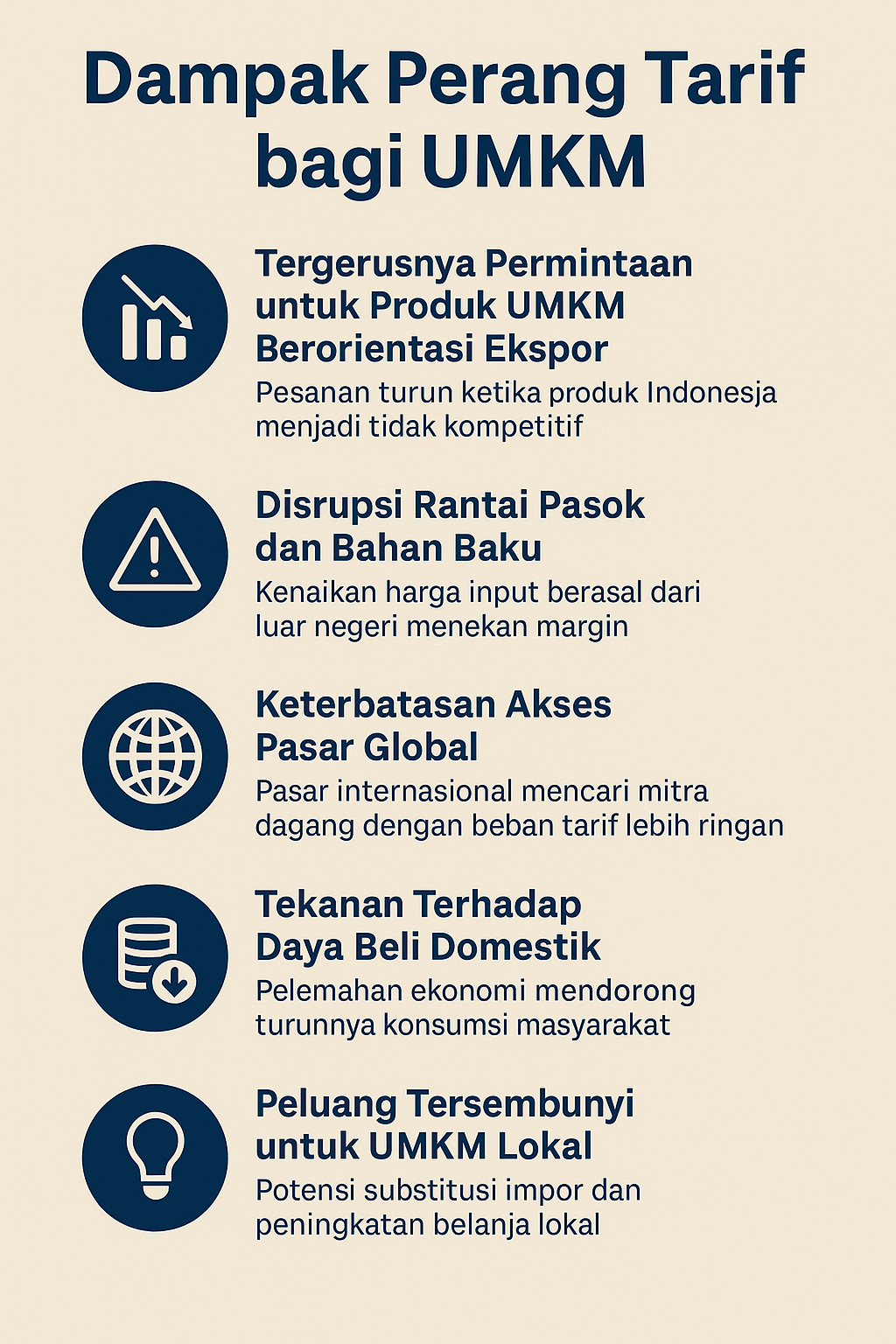 Dampak Perang Tarif bagi UMKM

Tergerusnya Permintaan untuk Produk UMKM Berorientasi Ekspor

Pesanan turun ketika produk Indonesja menjadi tidak kompetitif

Disrupsi Rantai Pasok dan Bahan Baku

Kenaikan harga input berasal dari luar negeri menekan margin

Keterbatasan Akses Pasar Global

Pasar internasional mencari mitra dagang dengan beban tarif lebih ringan

Tekanan Terhadap Daya Beli Domestik

Pelemahan ekonomi mendorong turunnya konsumsi masyarakat

Peluang Tersembunyi untuk UMKM Lokal

Potensi substitusi impor dan peningkatan belanja lokal